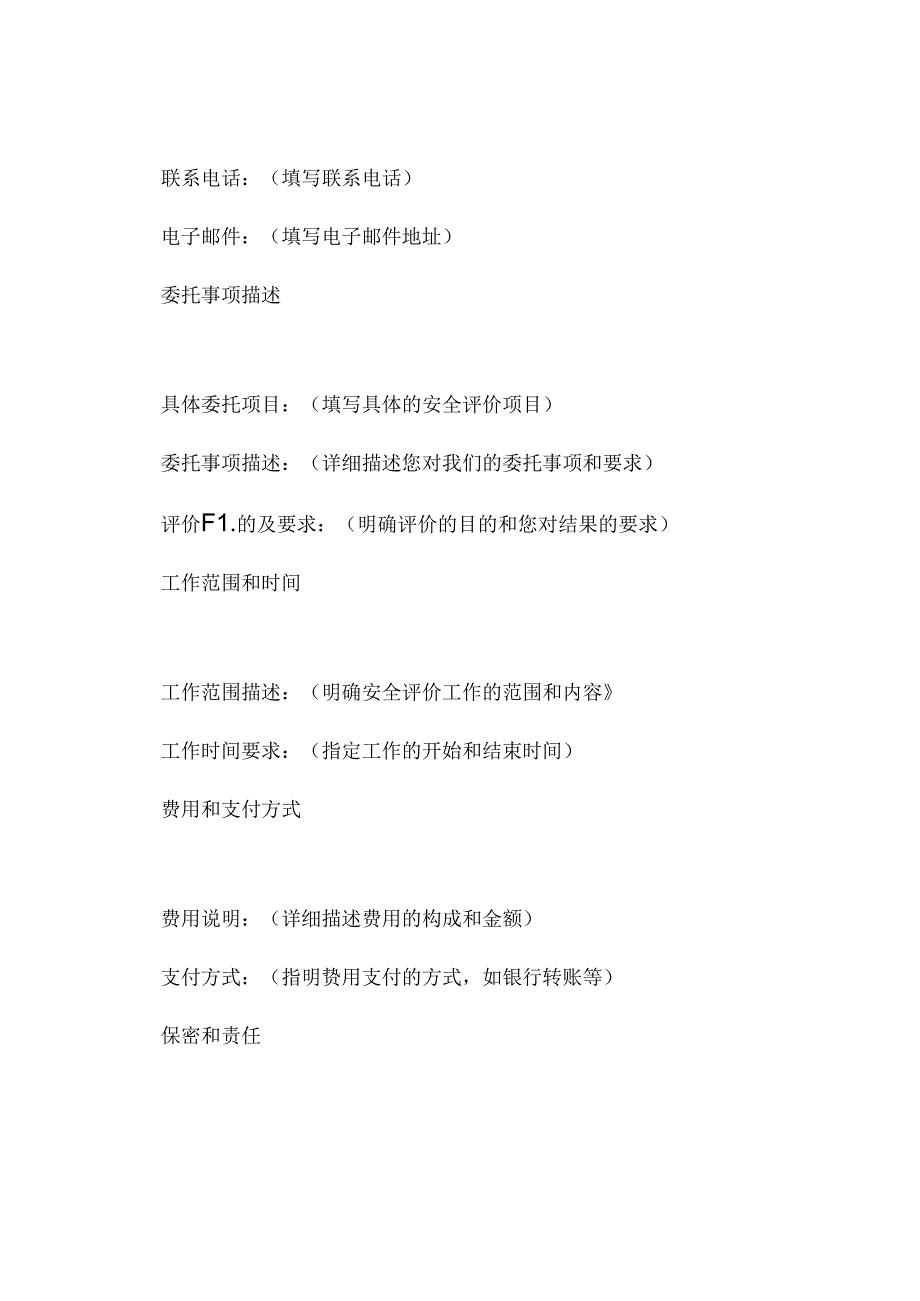 联系电话：（填写联系电话）

电子邮件：（填写电子邮件地址）

委托事项描述

具体委托项目：（填写具体的安全评价项目）

委托事项描述：（详细描述您对我们的委托事项和要求）

评价F1.的及要求：（明确评价的目的和您对结果的要求）

工作范围和时间

工作范围描述：（明确安全评价工作的范围和内容》

工作时间要求：（指定工作的开始和结束时间）

费用和支付方式

费用说明：（详细描述费用的构成和金额）

支付方式：（指明费用支付的方式，如银行转账等）

保密和责任